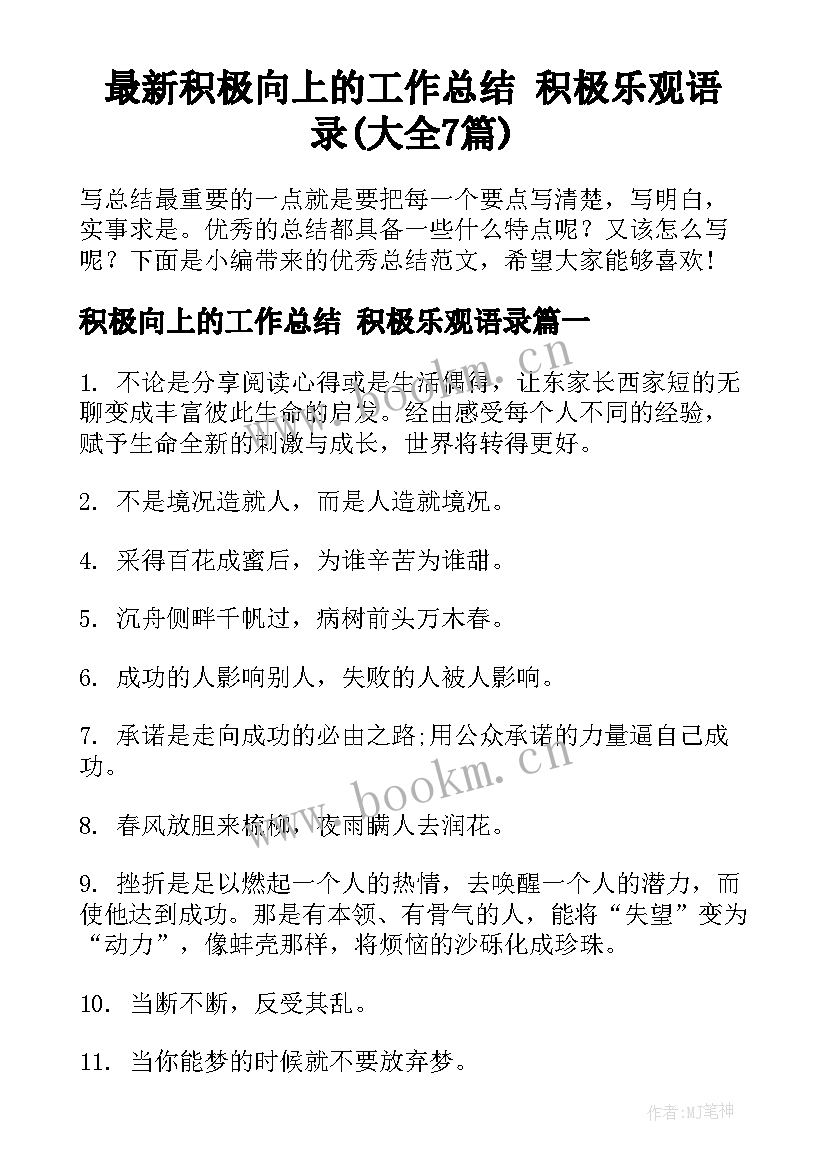 最新积极向上的工作总结 积极乐观语录(大全7篇)

写总结最重要的一点就是要把每一个要点写清楚，写明白，实事求是。优秀的总结都具备一些什么特点呢？又该怎么写呢？下面是小编带来的优秀总结范文，希望大家能够喜欢！

积极向上的工作总结 积极乐观语录篇一

1. 不论是分享阅读心得或是生活偶得，让东家长西家短的无聊变成丰富彼此生命的启发。经由感受每个人不同的经验，赋予生命全新的刺激与成长，世界将转得更好。

2. 不是境况造就人，而是人造就境况。

4. 采得百花成蜜后，为谁辛苦为谁甜。

5. 沉舟侧畔千帆过，病树前头万木春。

6. 成功的人影响别人，失败的人被人影响。

7. 承诺是走向成功的必由之路;用公众承诺的力量逼自己成功。

8. 春风放胆来梳柳，夜雨瞒人去润花。

9. 挫折是足以燃起一个人的热情，去唤醒一个人的潜力，而使他达到成功。那是有本领、有骨气的人，能将“失望”变为“动力”，像蚌壳那样，将烦恼的沙砾化成珍珠。

10. 当断不断，反受其乱。

11. 当你能梦的时候就不要放弃梦。

www.bookm.cn

www.bookm.cn

作者:MJ笔神